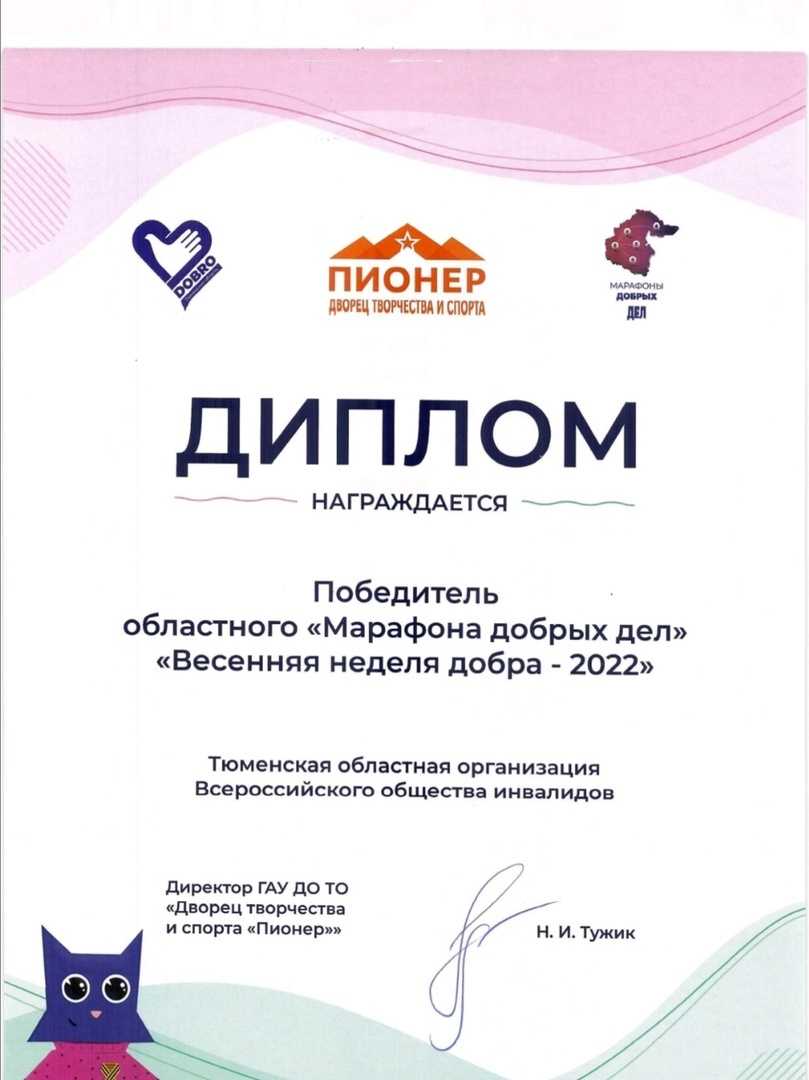 DOBRO

ПИОНЕР
ДВОРЕЦ ТВОРЧЕСТВА И СПОРТА

МАРАФОНЫ ДОБРЫХ ДЕЛ

ДИПЛОМ

НАГРАЖДАЕТСЯ

Победитель
областного «Марафона добрых дел»
«Весенняя неделя добра - 2022»

Тюменская областная организация
Всероссийского общества инвалидов

Директор ГАУ ДО ТО
«Дворец творчества
и спорта «Пионер»»

Н. И. Тужик